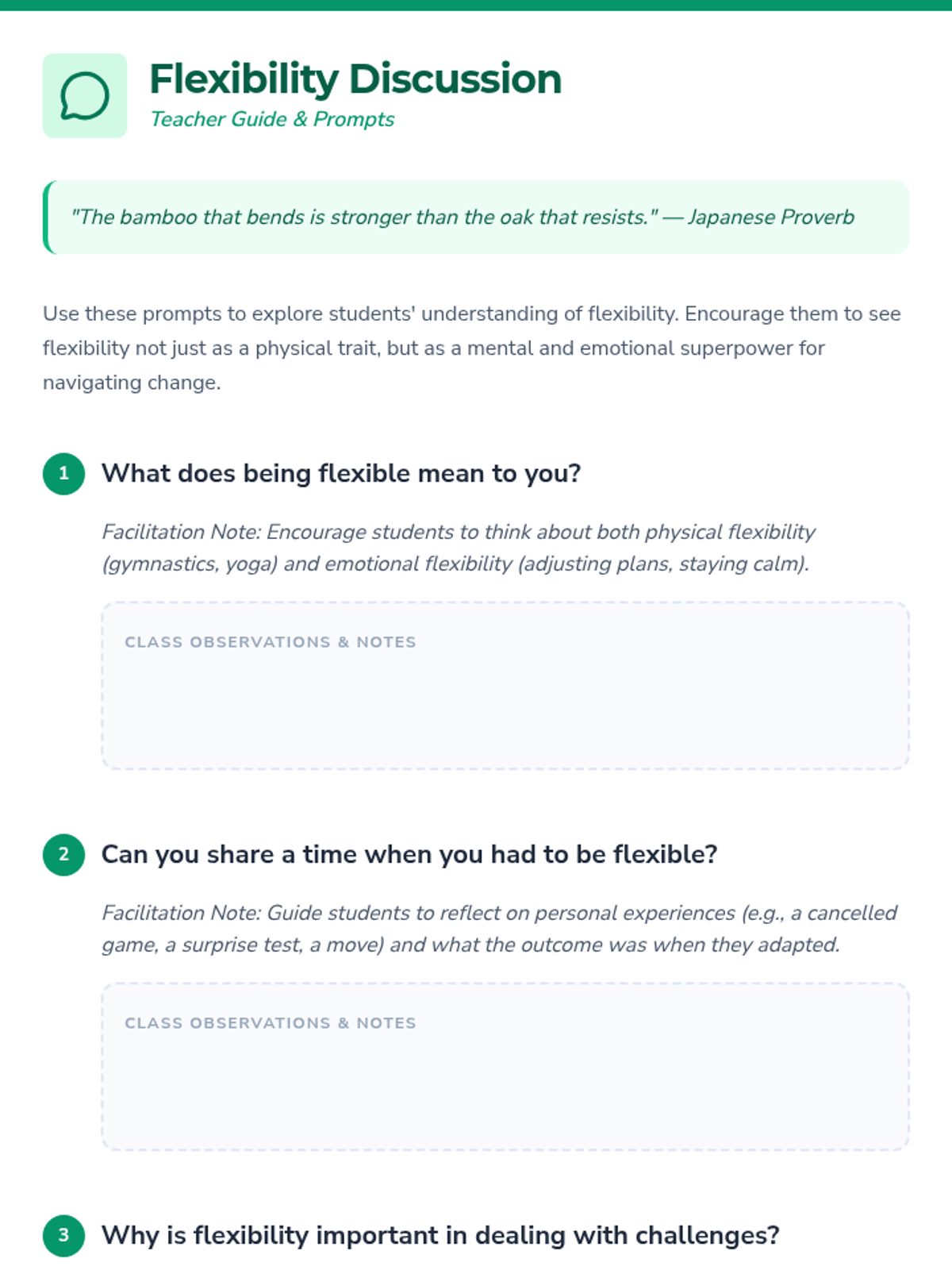 Flexibility Discussion
Teacher Guide & Prompts

"The bamboo that bends is stronger than the oak that resists." — Japanese Proverb

Use these prompts to explore students' understanding of flexibility. Encourage them to see flexibility not just as a physical trait, but as a mental and emotional superpower for navigating change.

1 What does being flexible mean to you?

Facilitation Note: Encourage students to think about both physical flexibility (gymnastics, yoga) and emotional flexibility (adjusting plans, staying calm).

CLASS OBSERVATIONS & NOTES

2 Can you share a time when you had to be flexible?

Facilitation Note: Guide students to reflect on personal experiences (e.g., a cancelled game, a surprise test, a move) and what the outcome was when they adapted.

CLASS OBSERVATIONS & NOTES

3 Why is flexibility important in dealing with challenges?